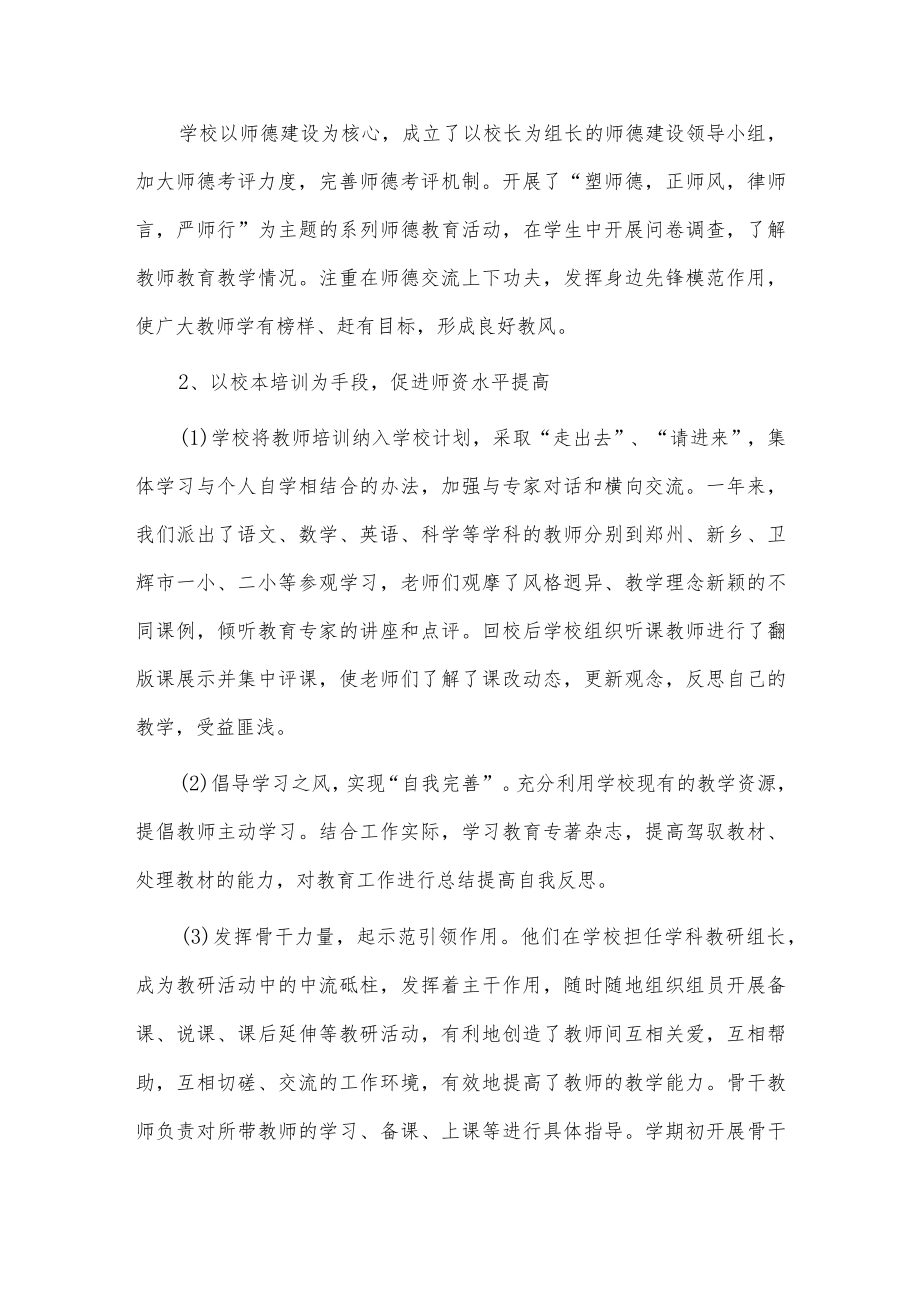 学校以师德建设为核心，成立了以校长为组长的师德建设领导小组，加大师德考评力度，完善师德考评机制。开展了“塑师德，正师风，律师言，严师行”为主题的系列师德教育活动，在学生中开展问卷调查，了解教师教育教学情况。注重在师德交流上下功夫，发挥身边先锋模范作用，使广大教师学有榜样、赶有目标，形成良好教风。

2、以校本培训为手段，促进师资水平提高

(1)学校将教师培训纳入学校计划，采取“走出去”、“请进来”，集体学习与个人自学相结合的办法，加强与专家对话和横向交流。一年来，我们派出了语文、数学、英语、科学等学科的教师分别到郑州、新乡、卫辉市一小、二小等参观学习，老师们观摩了风格迥异、教学理念新颖的不同课例，倾听教育专家的讲座和点评。回校后学校组织听课教师进行了翻版课展示并集中评课，使老师们了解了课改动态，更新观念，反思自己的教学，受益匪浅。

(2)倡导学习之风，实现“自我完善”。充分利用学校现有的教学资源，提倡教师主动学习。结合工作实际，学习教育专著杂志，提高驾驭教材、处理教材的能力，对教育工作进行总结提高自我反思。

(3)发挥骨干力量，起示范引领作用。他们在学校担任学科教研组长，成为教研活动中的中流砥柱，发挥着主干作用，随时随地组织组员开展备课、说课、课后延伸等教研活动，有利地创造了教师间互相关爱，互相帮助，互相切磋、交流的工作环境，有效地提高了教师的教学能力。骨干教师负责对所带教师的学习、备课、上课等进行具体指导。学期初开展骨干